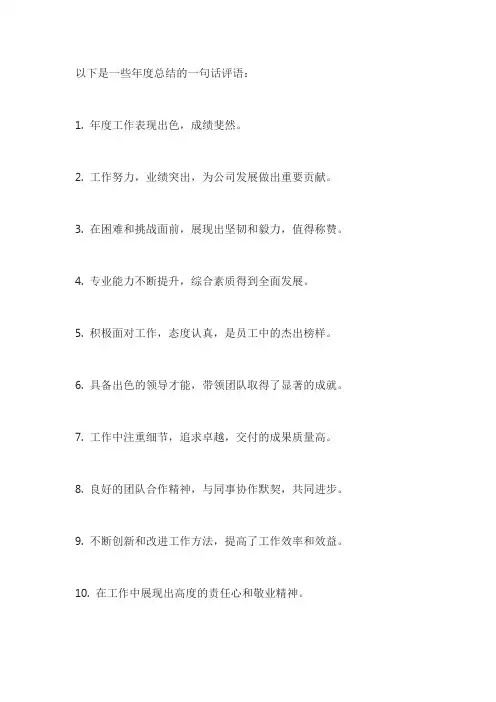 以下是一些年度总结的一句话评语：

1. 年度工作表现出色，成绩斐然。

2. 工作努力，业绩突出，为公司发展做出重要贡献。

3. 在困难和挑战面前，展现出坚韧和毅力，值得称赞。

4. 专业能力不断提升，综合素质得到全面发展。

5. 积极面对工作，态度认真，是员工中的杰出榜样。

6. 具备出色的领导才能，带领团队取得了显著的成就。

7. 工作中注重细节，追求卓越，交付的成果质量高。

8. 良好的团队合作精神，与同事协作默契，共同进步。

9. 不断创新和改进工作方法，提高了工作效率和效益。

10. 在工作中展现出高度的责任心和敬业精神。